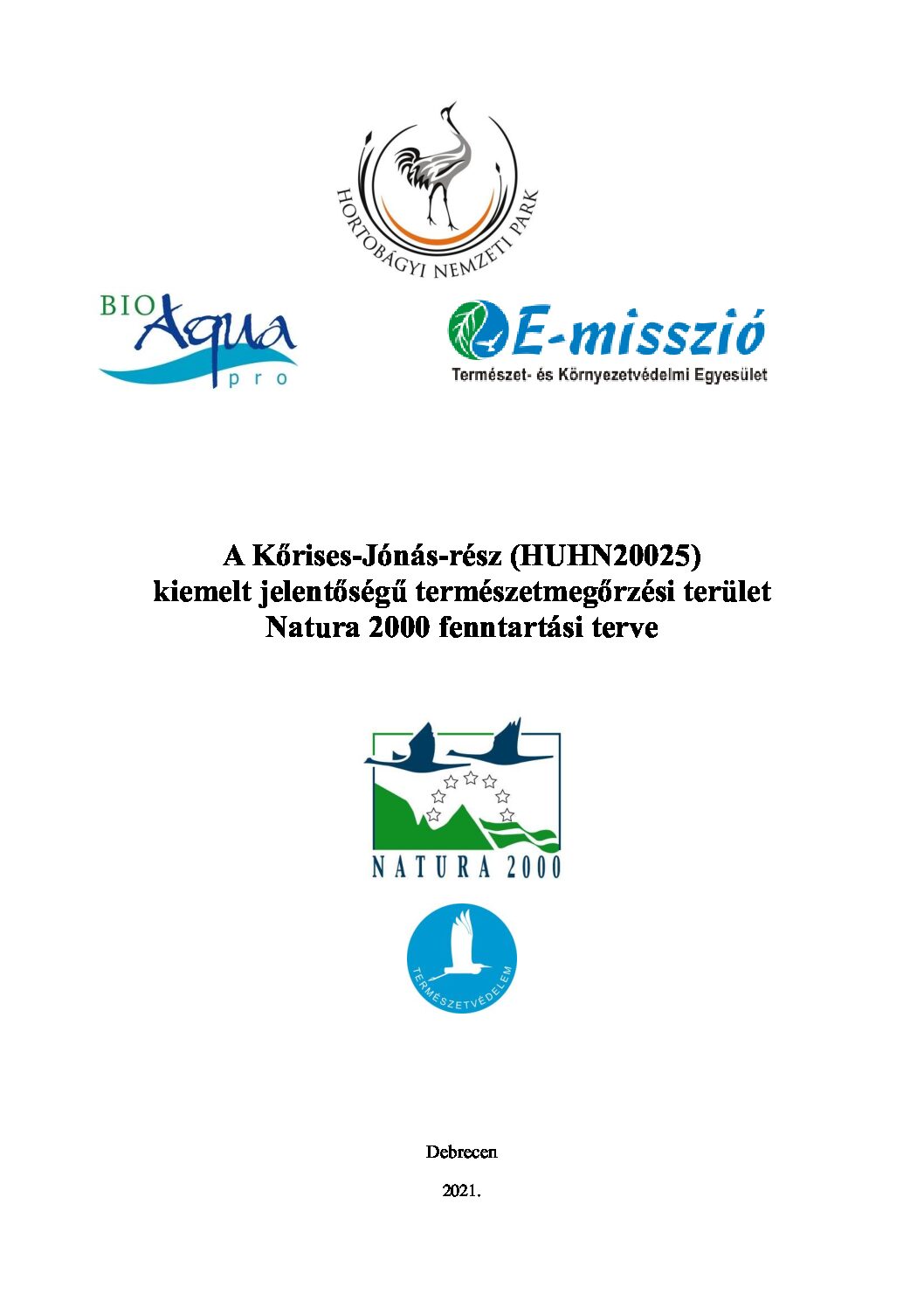 HORTOBÁGYI NEMZETI PARK

BIO Aqua pro

E-misszió
Természet- és Környezetvédelmi Egyesület

A Kőrises-Jónás-rész (HUHN20025)
kiemelt jelentőségű természetmegőrzési terület
Natura 2000 fenntartási terve

NATURA 2000

TERMÉSZETVÉDELEM

Debrecen

2021.